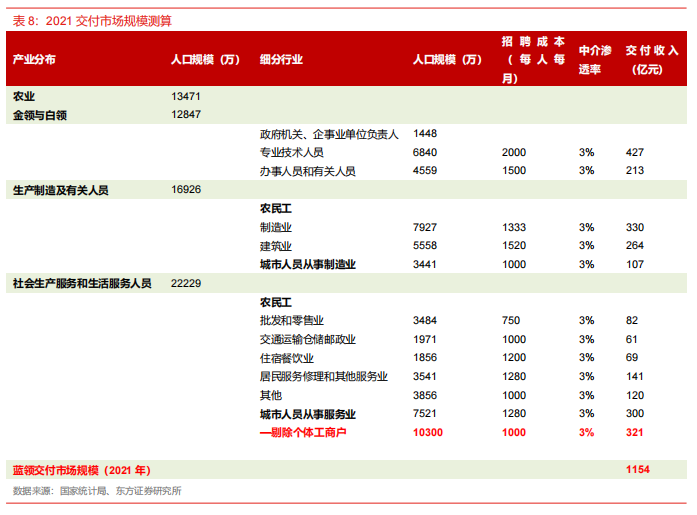 表 8：2021 交付市场规模测算

| 产业分布 | 人口规模（万） | 细分行业 | 人口规模（万） | 招聘成本（每人每月） | 中介渗透率 | 交付收入（亿元） |
|---|---|---|---|---|---|---|
| 农业 | 13471 | | | | | |
| 金领与白领 | 12847 | | | | | |
| | | 政府机关、企事业单位负责人 | 1448 | | | |
| | | 专业技术人员 | 6840 | 2000 | 3% | 427 |
| | | 办事人员和有关人员 | 4559 | 1500 | 3% | 213 |
| 生产制造及有关人员 | 16926 | | | | | |
| | | 农民工 | | | | |
| | | 制造业 | 7927 | 1333 | 3% | 330 |
| | | 建筑业 | 5558 | 1520 | 3% | 264 |
| | | 城市人员从事制造业 | 3441 | 1000 | 3% | 107 |
| 社会生产服务和生活服务人员 | 22229 | | | | | |
| | | 农民工 | | | | |
| | | 批发和零售业 | 3484 | 750 | 3% | 82 |
| | | 交通运输仓储邮政业 | 1971 | 1000 | 3% | 61 |
| | | 住宿餐饮业 | 1856 | 1200 | 3% | 69 |
| | | 居民服务修理和其他服务业 | 3541 | 1280 | 3% | 141 |
| | | 其他 | 3856 | 1000 | 3% | 120 |
| | | 城市人员从事服务业 | 7521 | 1280 | 3% | 300 |
| | | —剔除个体工商户 | 10300 | 1000 | 3% | 321 |
| 蓝领交付市场规模（2021 年） | | | | | | 1154 |

数据来源：国家统计局、东方证券研究所